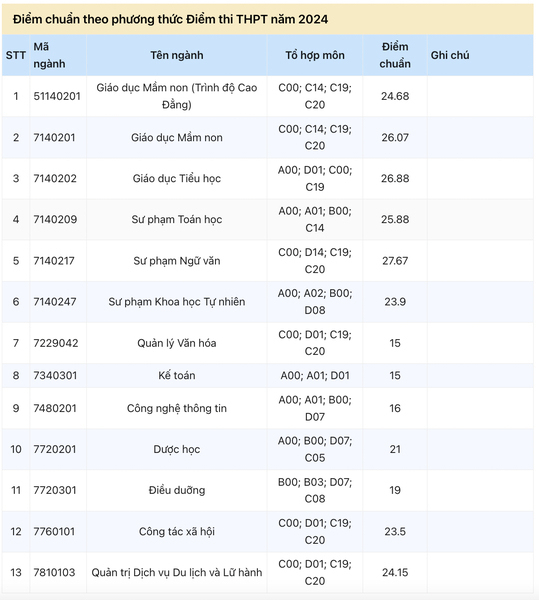 Điểm chuẩn theo phương thức Điểm thi THPT năm 2024

| STT | Mã ngành | Tên ngành | Tổ hợp môn | Điểm chuẩn | Ghi chú |
|---|---|---|---|---|---|
| 1 | 51140201 | Giáo dục Mầm non (Trình độ Cao Đẳng) | C00; C14; C19; C20 | 24.68 | |
| 2 | 7140201 | Giáo dục Mầm non | C00; C14; C19; C20 | 26.07 | |
| 3 | 7140202 | Giáo dục Tiểu học | A00; D01; C00; C19 | 26.88 | |
| 4 | 7140209 | Sư phạm Toán học | A00; A01; B00; C14 | 25.88 | |
| 5 | 7140217 | Sư phạm Ngữ văn | C00; D14; C19; C20 | 27.67 | |
| 6 | 7140247 | Sư phạm Khoa học Tự nhiên | A00; A02; B00; D08 | 23.9 | |
| 7 | 7229042 | Quản lý Văn hóa | C00; D01; C19; C20 | 15 | |
| 8 | 7340301 | Kế toán | A00; A01; D01 | 15 | |
| 9 | 7480201 | Công nghệ thông tin | A00; A01; B00; D07 | 16 | |
| 10 | 7720201 | Dược học | A00; B00; D07; C05 | 21 | |
| 11 | 7720301 | Điều dưỡng | B00; B03; D07; C08 | 19 | |
| 12 | 7760101 | Công tác xã hội | C00; D01; C19; C20 | 23.5 | |
| 13 | 7810103 | Quản trị Dịch vụ Du lịch và Lữ hành | C00; D01; C19; C20 | 24.15 | |